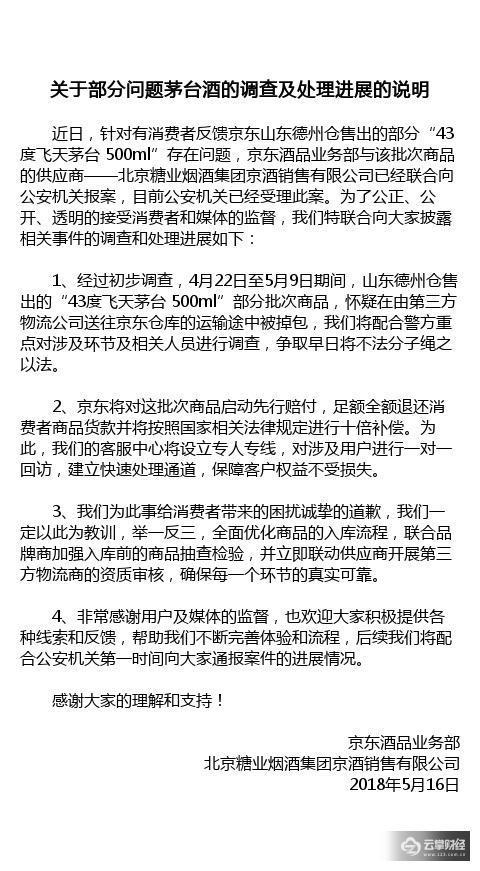 关于部分问题茅台酒的调查及处理进展的说明

近日，针对有消费者反馈京东山东德州仓售出的部分“43度飞天茅台 500ml”存在问题，京东酒品业务部与该批次商品的供应商——北京糖业烟酒集团京酒销售有限公司已经联合向公安机关报案，目前公安机关已经受理此案。为了公正、公开、透明的接受消费者和媒体的监督，我们特联合向大家披露相关事件的调查和处理进展如下：

1、经过初步调查，4月22日至5月9日期间，山东德州仓售出的“43度飞天茅台 500ml”部分批次商品，怀疑在由第三方物流公司送往京东仓库的运输途中被掉包，我们将配合警方重点对涉及环节及相关人员进行调查，争取早日将不法分子绳之以法。

2、京东将对这批次商品启动先行赔付，足额全额退还消费者商品货款并将按照国家相关法律规定进行十倍补偿。为此，我们的客服中心将设立专人专线，对涉及用户进行一对一回访，建立快速处理通道，保障客户权益不受损失。

3、我们为此事给消费者带来的困扰诚挚的道歉，我们一定以此为教训，举一反三，全面优化商品的入库流程，联合品牌商加强入库前的商品抽查检验，并立即联动供应商开展第三方物流商的资质审核，确保每一个环节的真实可靠。

4、非常感谢用户及媒体的监督，也欢迎大家积极提供各种线索和反馈，帮助我们不断完善体验和流程，后续我们将配合公安机关第一时间向大家通报案件的进展情况。

感谢大家的理解和支持！

京东酒品业务部
北京糖业烟酒集团京酒销售有限公司
2018年5月16日

云掌财经